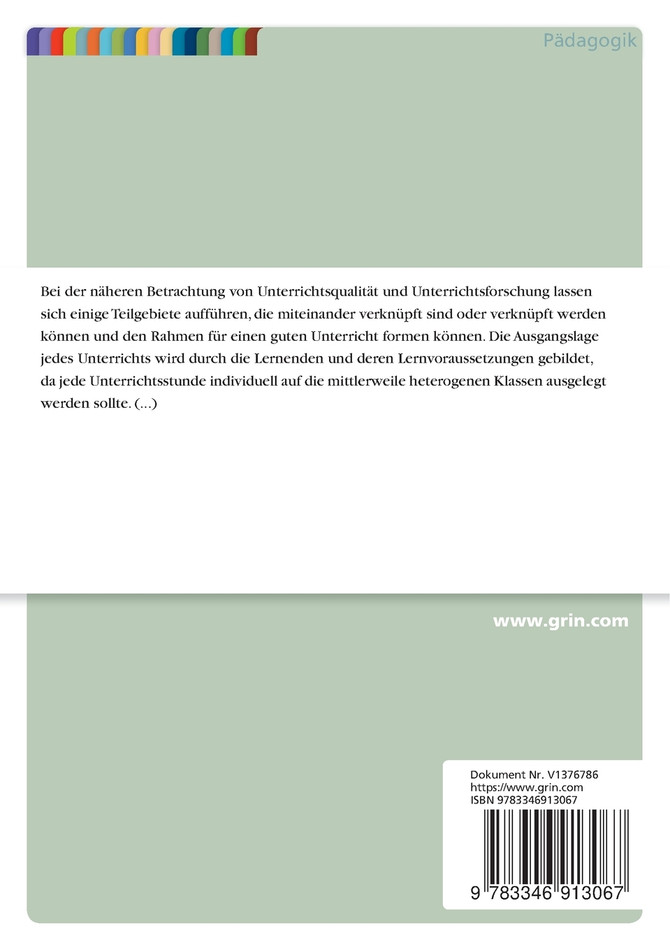 Pädagogik

Bei der näheren Betrachtung von Unterrichtsqualität und Unterrichtsforschung lassen sich einige Teilgebiete aufführen, die miteinander verknüpft sind oder verknüpft werden können und den Rahmen für einen guten Unterricht formen können. Die Ausgangslage jedes Unterrichts wird durch die Lernenden und deren Lernvoraussetzungen gebildet, da jede Unterrichtsstunde individuell auf die mittlerweile heterogenen Klassen ausgelegt werden sollte. (...)

www.grin.com

Dokument Nr. V1376786
https://www.grin.com
ISBN 9783346913067

9 783346 913067